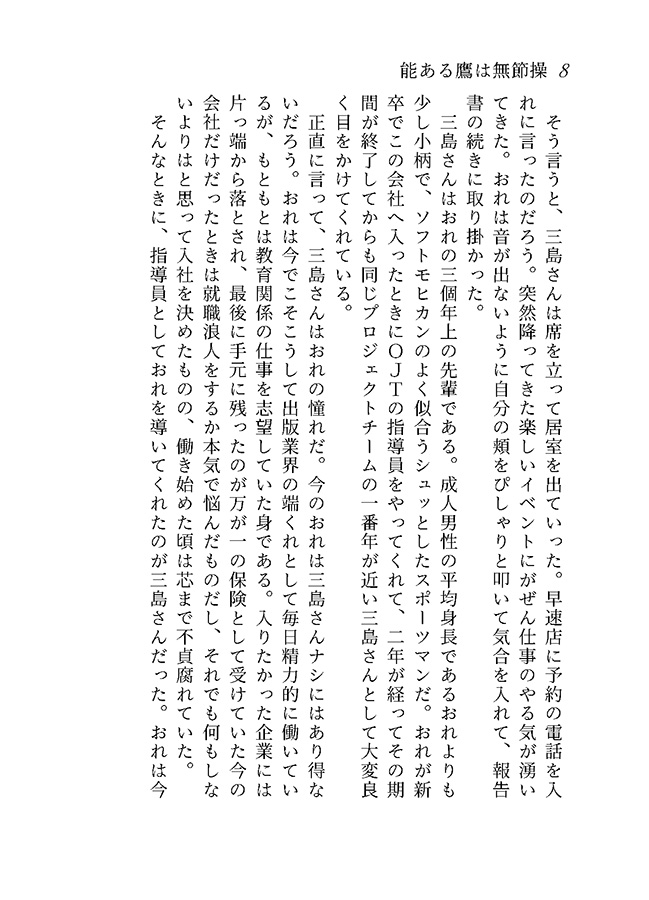 能ある鷹は無節操　8

そう言うと、三島さんは席を立って居室を出ていった。早速店に予約の電話を入れに言ったのだろう。突然降ってきた楽しいイベントにがぜん仕事のやる気が湧いてきた。おれは音が出ないように自分の頬をぴしゃりと叩いて気合を入れて、報告書の続きに取り掛かった。

三島さんはおれの三個年上の先輩である。成人男性の平均身長であるおれよりも少し小柄で、ソフトモヒカンのよく似合うシュッとしたスポーツマンだ。おれが新卒でこの会社へ入ったときにOJTの指導員をやってくれて、二年が経ってその期間が終了してからも同じプロジェクトチームの一番年が近い三島さんとして大変良く目をかけてくれている。

正直に言って、三島さんはおれの憧れだ。今のおれは三島さんナシにはあり得ないだろう。おれは今でこそこうして出版業界の端くれとして毎日精力的に働いているが、もともとは教育関係の仕事を志望していた身である。入りたかった企業には片っ端から落とされ、最後に手元に残ったのが万が一の保険として受けていた今の会社だけだったときは就職浪人をするか本気で悩んだものだし、それでも何もしないよりはと思って入社を決めたものの、働き始めた頃は芯まで不貞腐れていた。

そんなときに、指導員としておれを導いてくれたのが三島さんだった。おれは今